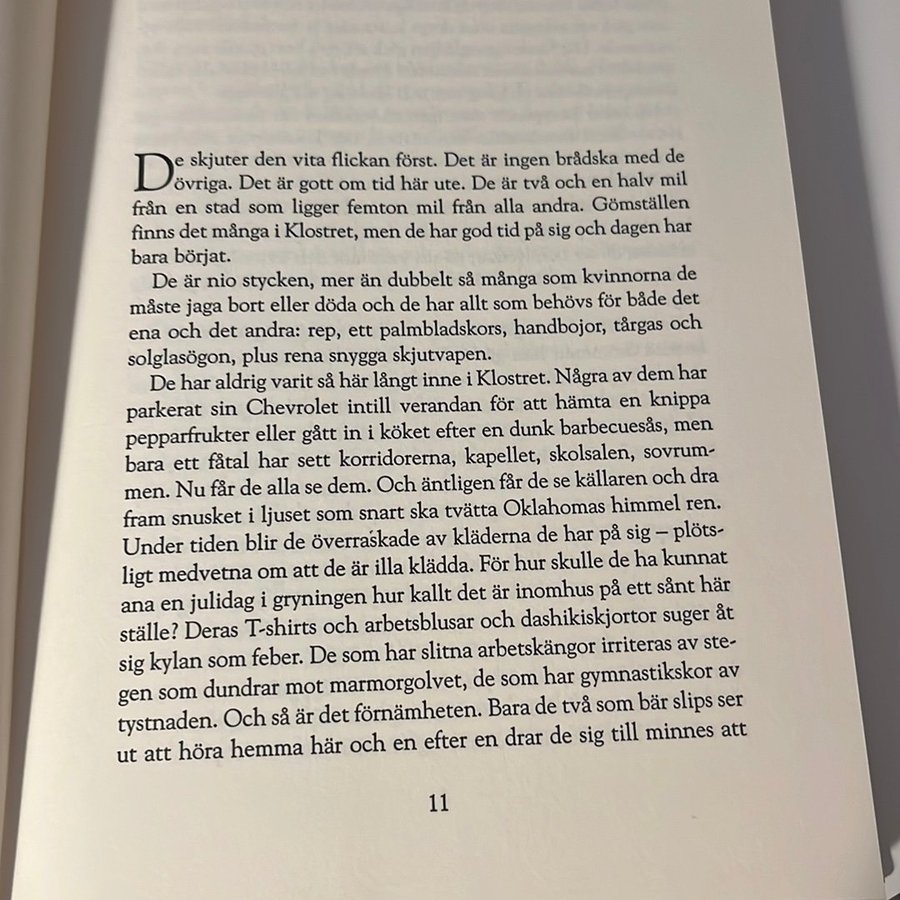 De skjuter den vita flickan först. Det är ingen brådska med de övriga. Det är gott om tid här ute. De är två och en halv mil från en stad som ligger femton mil från alla andra. Gömställen finns det många i Klostret, men de har god tid på sig och dagen har bara börjat.

De är nio stycken, mer än dubbelt så många som kvinnorna de måste jaga bort eller döda och de har allt som behövs för både det ena och det andra: rep, ett palmbladskors, handbojor, tårgas och solglasögon, plus rena snygga skjutvapen.

De har aldrig varit så här långt inne i Klostret. Några av dem har parkerat sin Chevrolet intill verandan för att hämta en knippa pepparfrukter eller gått in i köket efter en dunk barbecuesås, men bara ett fåtal har sett korridorerna, kapellet, skolsalen, sovrummen. Nu får de alla se dem. Och äntligen får de se källaren och dra fram snusket i ljuset som snart ska tvätta Oklahomas himmel ren. Under tiden blir de överraskade av kläderna de har på sig – plötsligt medvetna om att de är illa klädda. För hur skulle de ha kunnat ana en julidag i gryningen hur kallt det är inomhus på ett sånt här ställe? Deras T-shirts och arbetsblusar och dashikiskjortor suger åt sig kylan som feber. De som har slitna arbetskängor irriteras av stegen som dundrar mot marmorgolvet, de som har gymnastikskor av tystnaden. Och så är det förnämheten. Bara de två som bär slips ser ut att höra hemma här och en efter en drar de sig till minnes att

11